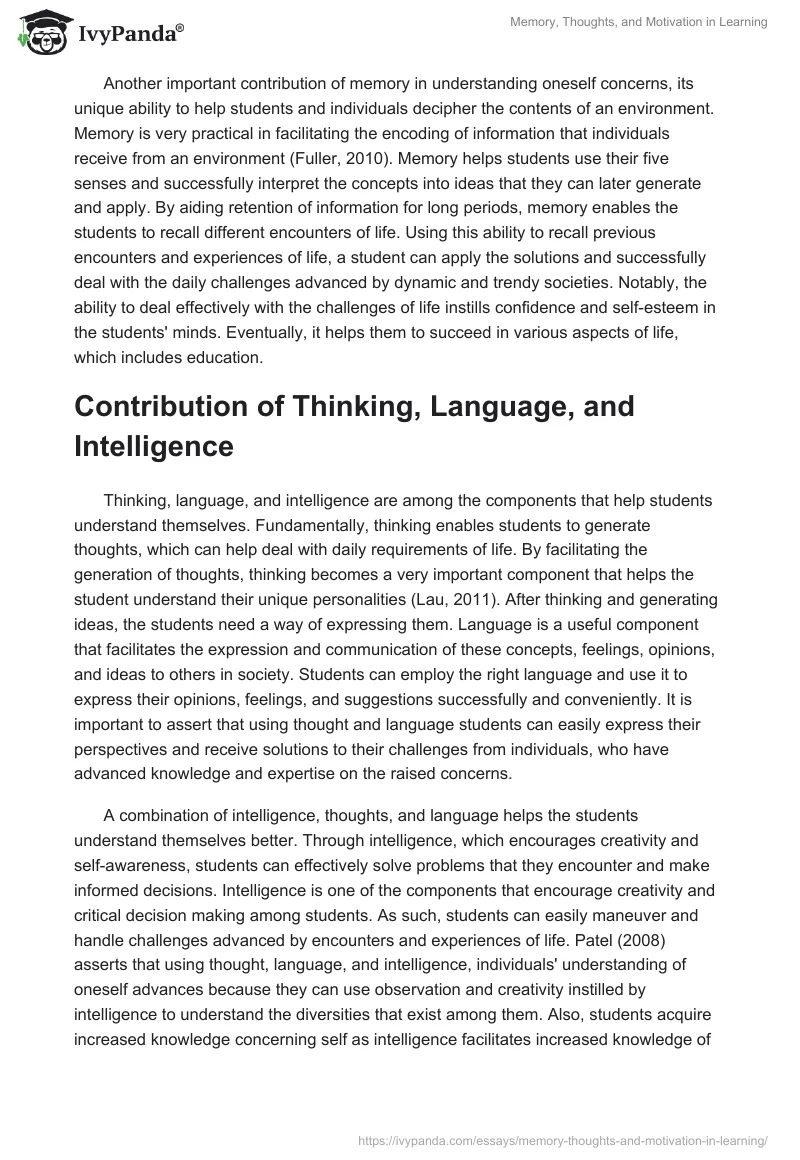 IvyPanda®

Memory, Thoughts, and Motivation in Learning

Another important contribution of memory in understanding oneself concerns, its unique ability to help students and individuals decipher the contents of an environment. Memory is very practical in facilitating the encoding of information that individuals receive from an environment (Fuller, 2010). Memory helps students use their five senses and successfully interpret the concepts into ideas that they can later generate and apply. By aiding retention of information for long periods, memory enables the students to recall different encounters of life. Using this ability to recall previous encounters and experiences of life, a student can apply the solutions and successfully deal with the daily challenges advanced by dynamic and trendy societies. Notably, the ability to deal effectively with the challenges of life instills confidence and self-esteem in the students' minds. Eventually, it helps them to succeed in various aspects of life, which includes education.

Contribution of Thinking, Language, and Intelligence

Thinking, language, and intelligence are among the components that help students understand themselves. Fundamentally, thinking enables students to generate thoughts, which can help deal with daily requirements of life. By facilitating the generation of thoughts, thinking becomes a very important component that helps the student understand their unique personalities (Lau, 2011). After thinking and generating ideas, the students need a way of expressing them. Language is a useful component that facilitates the expression and communication of these concepts, feelings, opinions, and ideas to others in society. Students can employ the right language and use it to express their opinions, feelings, and suggestions successfully and conveniently. It is important to assert that using thought and language students can easily express their perspectives and receive solutions to their challenges from individuals, who have advanced knowledge and expertise on the raised concerns.

A combination of intelligence, thoughts, and language helps the students understand themselves better. Through intelligence, which encourages creativity and self-awareness, students can effectively solve problems that they encounter and make informed decisions. Intelligence is one of the components that encourage creativity and critical decision making among students. As such, students can easily maneuver and handle challenges advanced by encounters and experiences of life. Patel (2008) asserts that using thought, language, and intelligence, individuals' understanding of oneself advances because they can use observation and creativity instilled by intelligence to understand the diversities that exist among them. Also, students acquire increased knowledge concerning self as intelligence facilitates increased knowledge of

https://ivypanda.com/essays/memory-thoughts-and-motivation-in-learning/